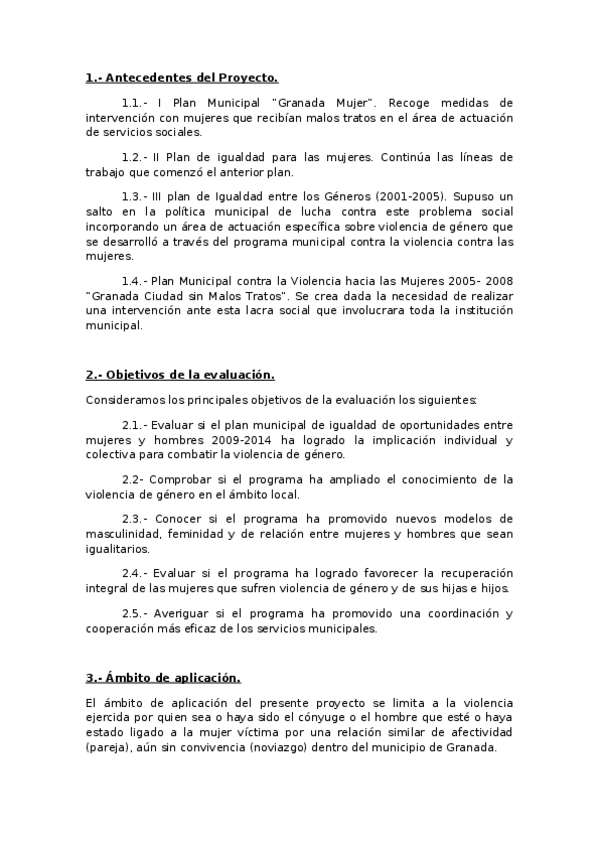 1.- Antecedentes del Proyecto.

1.1.- I Plan Municipal "Granada Mujer". Recoge medidas de intervención con mujeres que recibían malos tratos en el área de actuación de servicios sociales.

1.2.- II Plan de igualdad para las mujeres. Continúa las líneas de trabajo que comenzó el anterior plan.

1.3.- III plan de Igualdad entre los Géneros (2001-2005). Supuso un salto en la política municipal de lucha contra este problema social incorporando un área de actuación específica sobre violencia de género que se desarrolló a través del programa municipal contra la violencia contra las mujeres.

1.4.- Plan Municipal contra la Violencia hacia las Mujeres 2005- 2008 "Granada Ciudad sin Malos Tratos". Se crea dada la necesidad de realizar una intervención ante esta lacra social que involucrara toda la institución municipal.

2.- Objetivos de la evaluación.

Consideramos los principales objetivos de la evaluación los siguientes:

2.1.- Evaluar si el plan municipal de igualdad de oportunidades entre mujeres y hombres 2009-2014 ha logrado la implicación individual y colectiva para combatir la violencia de género.

2.2- Comprobar si el programa ha ampliado el conocimiento de la violencia de género en el ámbito local.

2.3.- Conocer si el programa ha promovido nuevos modelos de masculinidad, feminidad y de relación entre mujeres y hombres que sean igualitarios.

2.4.- Evaluar si el programa ha logrado favorecer la recuperación integral de las mujeres que sufren violencia de género y de sus hijas e hijos.

2.5.- Averiguar si el programa ha promovido una coordinación y cooperación más eficaz de los servicios municipales.

3.- Ámbito de aplicación.

El ámbito de aplicación del presente proyecto se limita a la violencia ejercida por quien sea o haya sido el cónyuge o el hombre que esté o haya estado ligado a la mujer víctima por una relación similar de afectividad (pareja), aún sin convivencia (noviazgo) dentro del municipio de Granada.